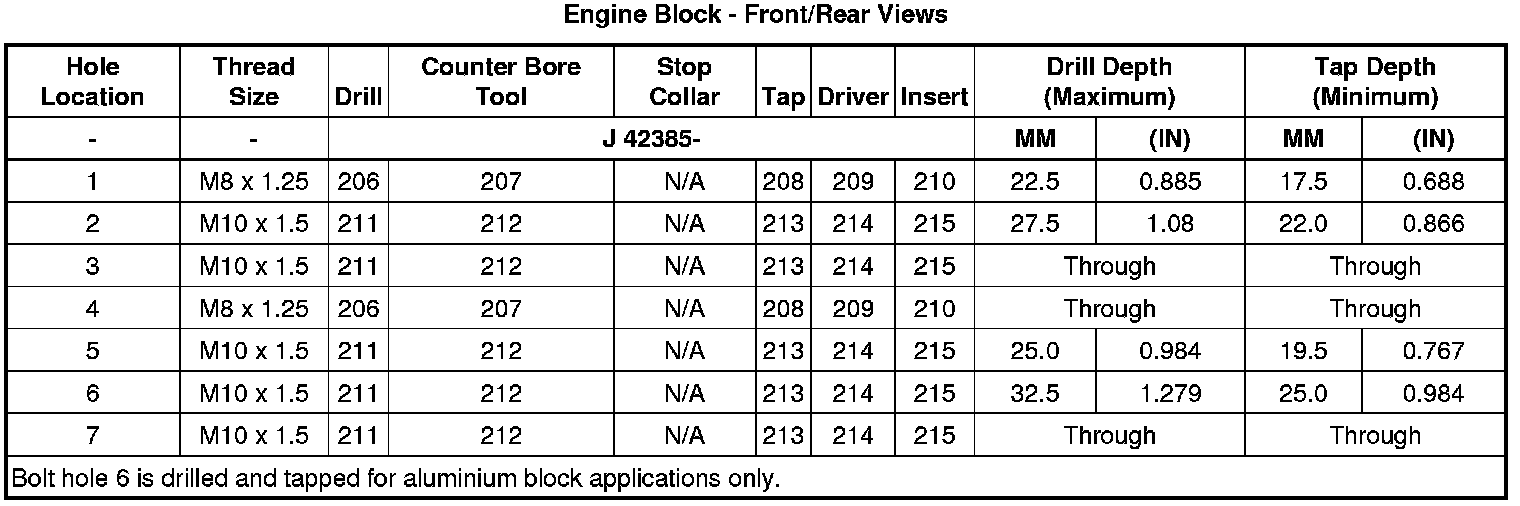 Engine Block - Front/Rear Views

| Hole Location | Thread Size | Drill | Counter Bore Tool | Stop Collar | Tap | Driver | Insert | Drill Depth (Maximum) |  | Tap Depth (Minimum) |  |
|---|---|---|---|---|---|---|---|---|---|---|---|
| - | - | J 42385- |  |  |  |  |  | MM | (IN) | MM | (IN) |
| 1 | M8 x 1.25 | 206 | 207 | N/A | 208 | 209 | 210 | 22.5 | 0.885 | 17.5 | 0.688 |
| 2 | M10 x 1.5 | 211 | 212 | N/A | 213 | 214 | 215 | 27.5 | 1.08 | 22.0 | 0.866 |
| 3 | M10 x 1.5 | 211 | 212 | N/A | 213 | 214 | 215 | Through |  | Through |  |
| 4 | M8 x 1.25 | 206 | 207 | N/A | 208 | 209 | 210 | Through |  | Through |  |
| 5 | M10 x 1.5 | 211 | 212 | N/A | 213 | 214 | 215 | 25.0 | 0.984 | 19.5 | 0.767 |
| 6 | M10 x 1.5 | 211 | 212 | N/A | 213 | 214 | 215 | 32.5 | 1.279 | 25.0 | 0.984 |
| 7 | M10 x 1.5 | 211 | 212 | N/A | 213 | 214 | 215 | Through |  | Through |  |
| Bolt hole 6 is drilled and tapped for aluminium block applications only. |  |  |  |  |  |  |  |  |  |  |  |